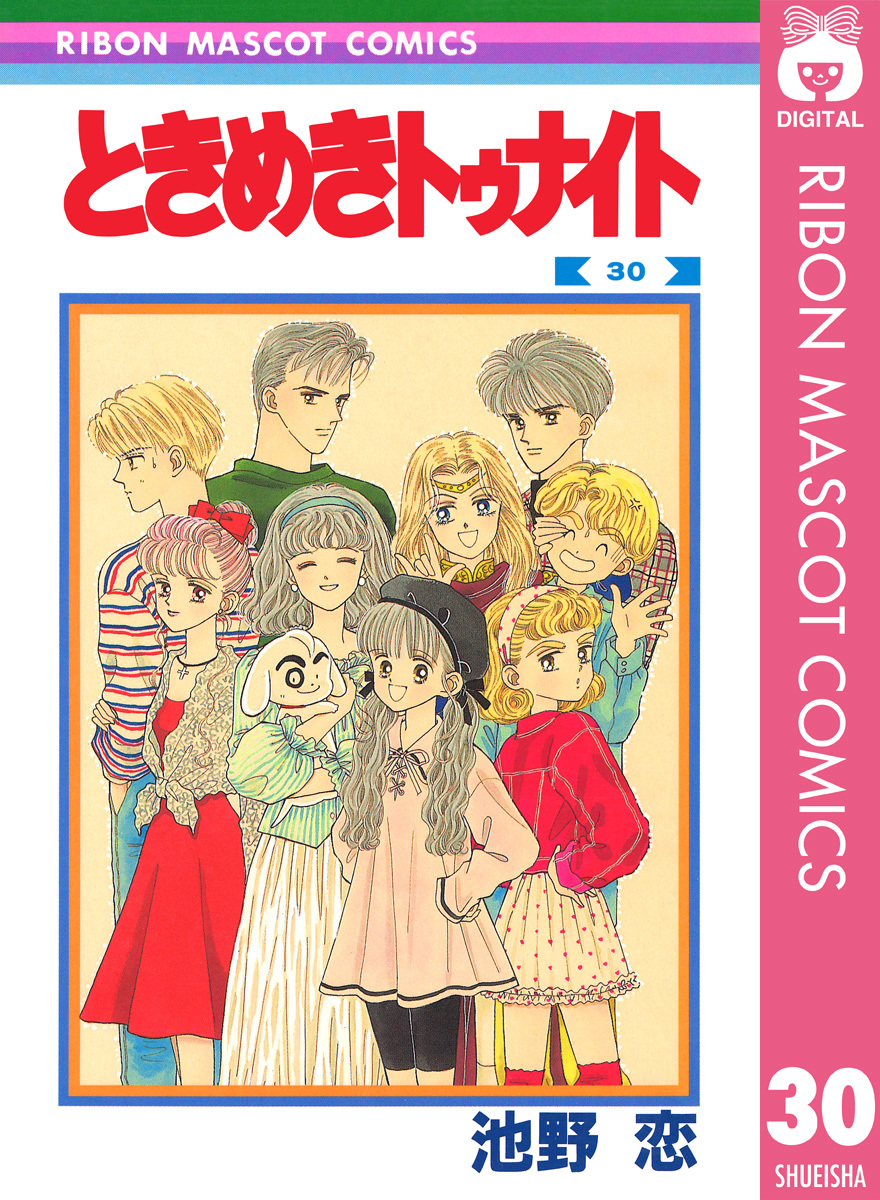 RIBON MASCOT COMICS

ときめきトゥナイト

30

池野 恋

DIGITAL

RIBON MASCOT COMICS

30

SHUEISHA